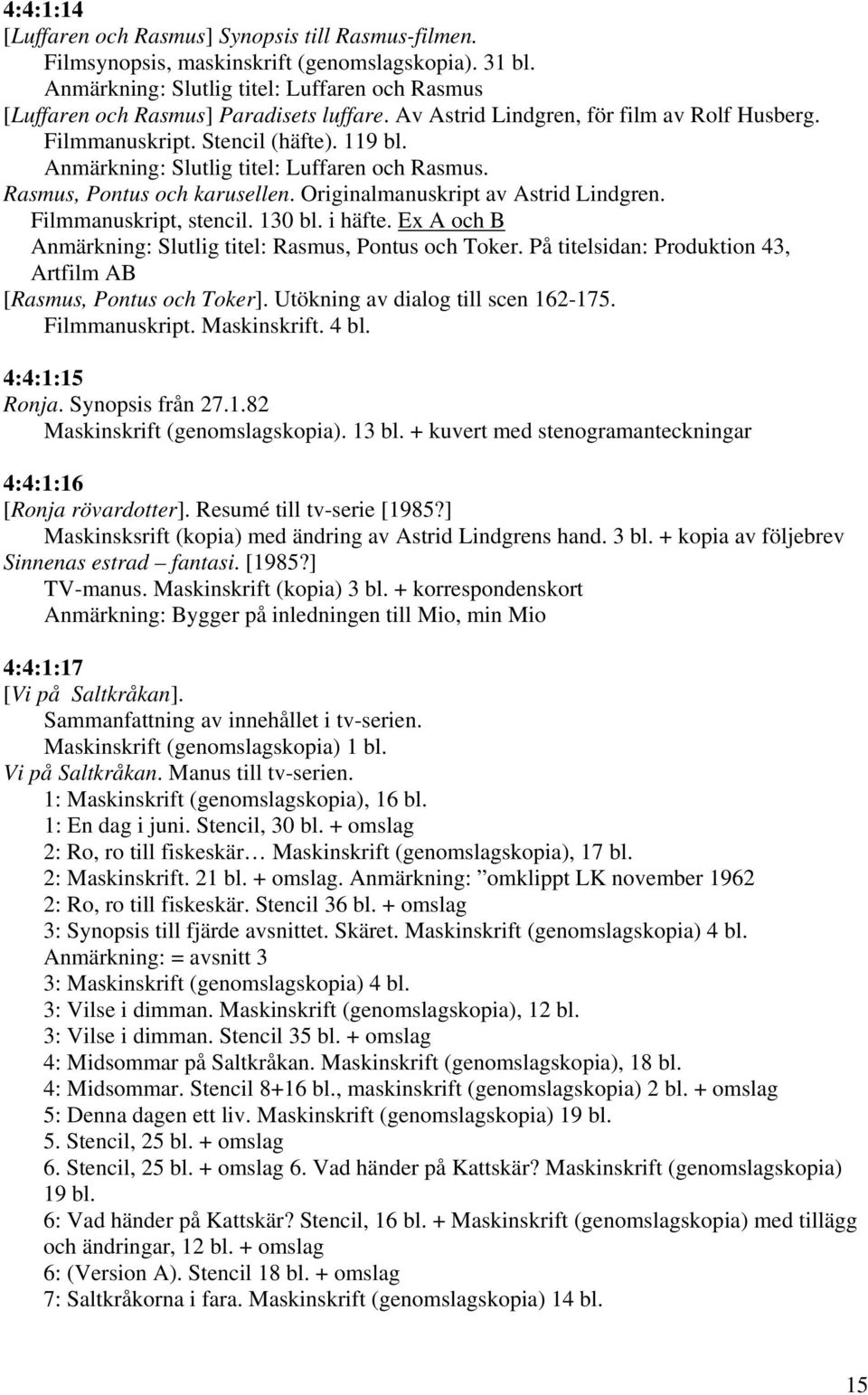 4:4:1:14
[Luffaren och Rasmus] Synopsis till Rasmus-filmen.
Filmsynopsis, maskinskrift (genomslagskopia). 31 bl.
Anmärkning: Slutlig titel: Luffaren och Rasmus
[Luffaren och Rasmus] Paradisets luffare. Av Astrid Lindgren, för film av Rolf Husberg.
Filmmanuskript. Stencil (häfte). 119 bl.
Anmärkning: Slutlig titel: Luffaren och Rasmus.
Rasmus, Pontus och karusellen. Originalmanuskript av Astrid Lindgren.
Filmmanuskript, stencil. 130 bl. i häfte. Ex A och B
Anmärkning: Slutlig titel: Rasmus, Pontus och Toker. På titelsidan: Produktion 43, Artfilm AB
[Rasmus, Pontus och Toker]. Utökning av dialog till scen 162-175.
Filmmanuskript. Maskinskrift. 4 bl.

4:4:1:15
Ronja. Synopsis från 27.1.82
Maskinskrift (genomslagskopia). 13 bl. + kuvert med stenogramanteckningar

4:4:1:16
[Ronja rövardotter]. Resumé till tv-serie [1985?]
Maskinsksrift (kopia) med ändring av Astrid Lindgrens hand. 3 bl. + kopia av följebrev
Sinnenas estrad – fantasi. [1985?]
TV-manus. Maskinskrift (kopia) 3 bl. + korrespondenskort
Anmärkning: Bygger på inledningen till Mio, min Mio

4:4:1:17
[Vi på Saltkråkan].
Sammanfattning av innehållet i tv-serien.
Maskinskrift (genomslagskopia) 1 bl.
Vi på Saltkråkan. Manus till tv-serien.
1: Maskinskrift (genomslagskopia), 16 bl.
1: En dag i juni. Stencil, 30 bl. + omslag
2: Ro, ro till fiskeskär… Maskinskrift (genomslagskopia), 17 bl.
2: Maskinskrift. 21 bl. + omslag. Anmärkning: ”omklippt LK november 1962
2: Ro, ro till fiskeskär. Stencil 36 bl. + omslag
3: Synopsis till fjärde avsnittet. Skäret. Maskinskrift (genomslagskopia) 4 bl.
Anmärkning: = avsnitt 3
3: Maskinskrift (genomslagskopia) 4 bl.
3: Vilse i dimman. Maskinskrift (genomslagskopia), 12 bl.
3: Vilse i dimman. Stencil 35 bl. + omslag
4: Midsommar på Saltkråkan. Maskinskrift (genomslagskopia), 18 bl.
4: Midsommar. Stencil 8+16 bl., maskinskrift (genomslagskopia) 2 bl. + omslag
5: Denna dagen ett liv. Maskinskrift (genomslagskopia) 19 bl.
5. Stencil, 25 bl. + omslag
6. Stencil, 25 bl. + omslag 6. Vad händer på Kattskär? Maskinskrift (genomslagskopia) 19 bl.
6: Vad händer på Kattskär? Stencil, 16 bl. + Maskinskrift (genomslagskopia) med tillägg och ändringar, 12 bl. + omslag
6: (Version A). Stencil 18 bl. + omslag
7: Saltkråkorna i fara. Maskinskrift (genomslagskopia) 14 bl.

15